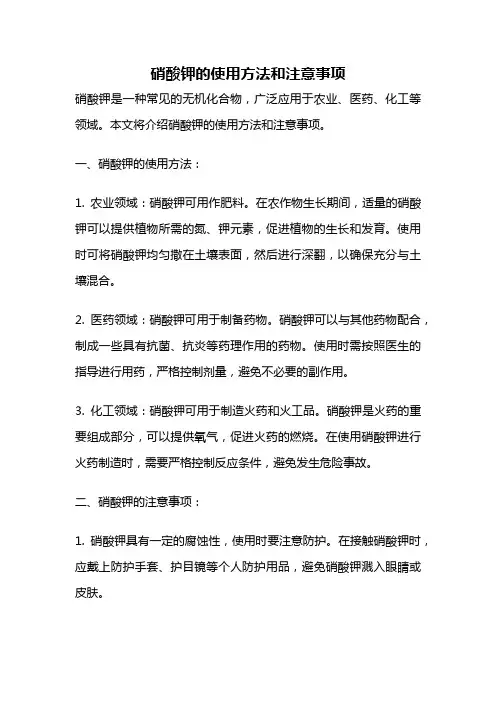 硝酸钾的使用方法和注意事项

硝酸钾是一种常见的无机化合物，广泛应用于农业、医药、化工等领域。本文将介绍硝酸钾的使用方法和注意事项。

一、硝酸钾的使用方法：

1. 农业领域：硝酸钾可用作肥料。在农作物生长期间，适量的硝酸钾可以提供植物所需的氮、钾元素，促进植物的生长和发育。使用时可将硝酸钾均匀撒在土壤表面，然后进行深翻，以确保充分与土壤混合。

2. 医药领域：硝酸钾可用于制备药物。硝酸钾可以与其他药物配合，制成一些具有抗菌、抗炎等药理作用的药物。使用时需按照医生的指导进行用药，严格控制剂量，避免不必要的副作用。

3. 化工领域：硝酸钾可用于制造火药和火工品。硝酸钾是火药的重要组成部分，可以提供氧气，促进火药的燃烧。在使用硝酸钾进行火药制造时，需要严格控制反应条件，避免发生危险事故。

二、硝酸钾的注意事项：

1. 硝酸钾具有一定的腐蚀性，使用时要注意防护。在接触硝酸钾时，应戴上防护手套、护目镜等个人防护用品，避免硝酸钾溅入眼睛或皮肤。